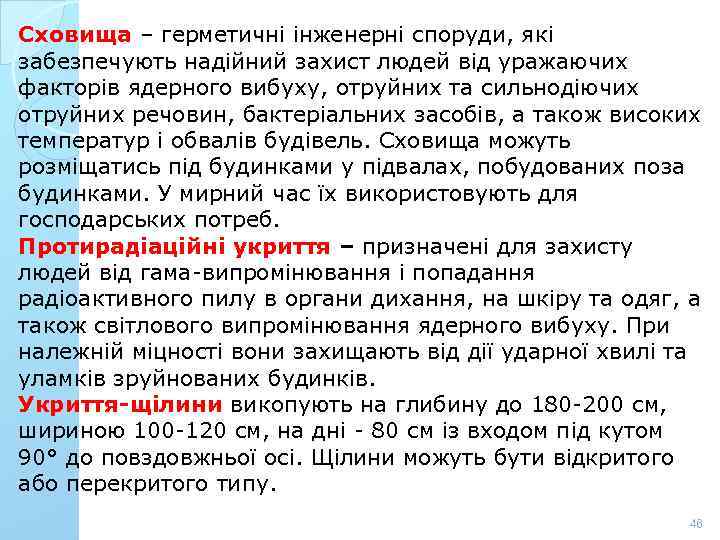 Сховища – герметичні інженерні споруди, які забезпечують надійний захист людей від уражаючих факторів ядерного вибуху, отруйних та сильнодіючих отруйних речовин, бактеріальних засобів, а також високих температур і обвалів будівель. Сховища можуть розміщатись під будинками у підвалах, побудованих поза будинками. У мирний час їх використовують для господарських потреб.
Протирадіаційні укриття – призначені для захисту людей від гама-випромінювання і попадання радіоактивного пилу в органи дихання, на шкіру та одяг, а також світлового випромінювання ядерного вибуху. При належній міцності вони захищають від дії ударної хвилі та уламків зруйнованих будинків.
Укриття-щілини викопують на глибину до 180-200 см, шириною 100-120 см, на дні - 80 см із входом під кутом 90° до повздовжньої осі. Щілини можуть бути відкритого або перекритого типу.

48